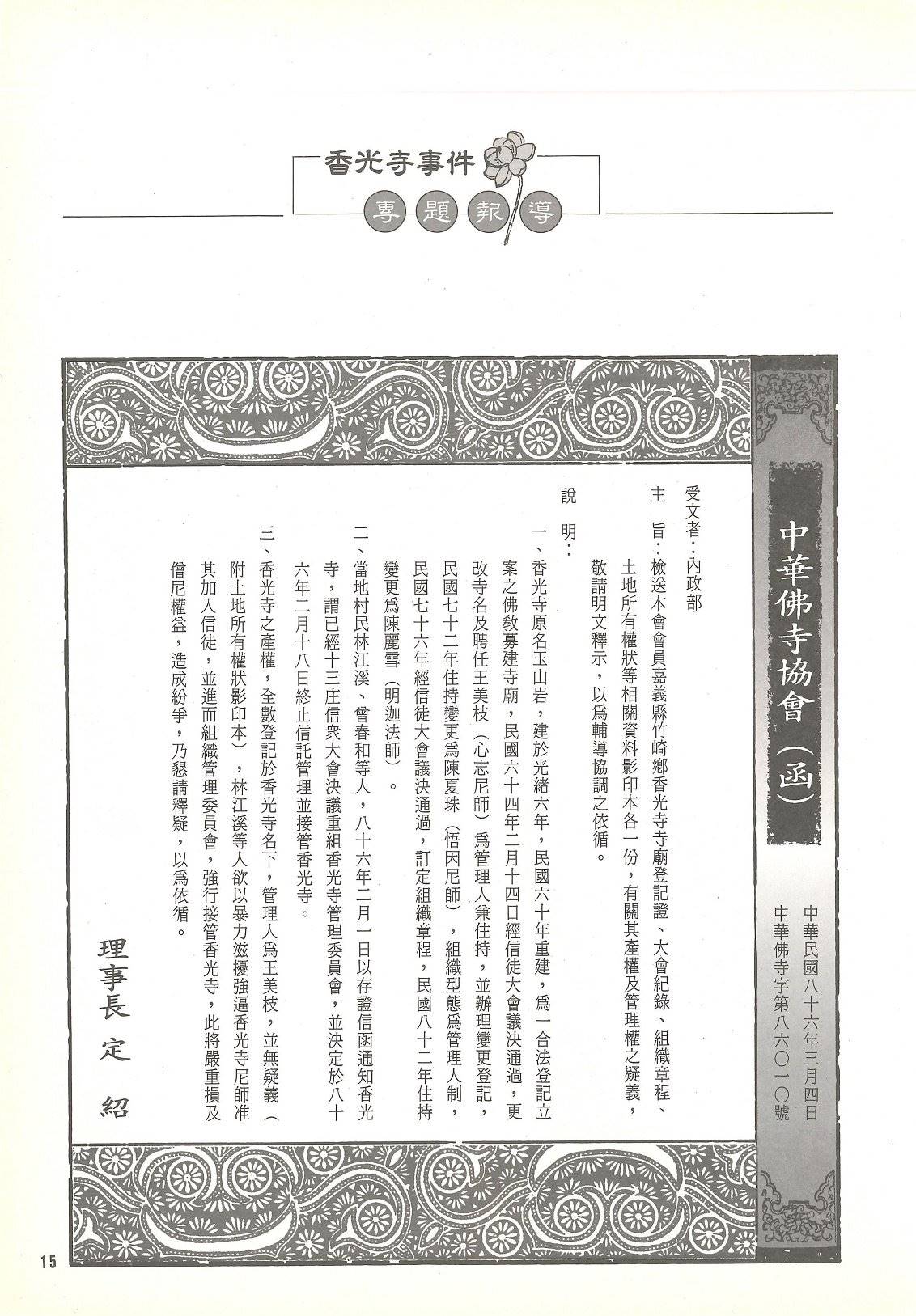 香光寺事件

專題報導

中華佛寺協會（函）

中華民國八十六年三月四日
中華佛寺字第八六〇一〇號

受文者：內政部

主　旨：檢送本會會員嘉義縣竹崎鄉香光寺寺廟登記證、大會紀錄、組織章程、土地所有權狀等相關資料影印本各一份，有關其產權及管理權之疑義，敬請明文釋示，以為輔導協調之依循。

說　明：

一、香光寺原名玉山岩，建於光緒六年，民國六十年重建，為一合法登記立案之佛教募建寺廟，民國六十四年二月十四日經信徒大會議決通過，更改寺名及聘任王美枝（心志尼師）為管理人兼住持，並辦理變更登記，民國七十二年住持變更為陳夏珠（悟因尼師），組織型態為管理人制，民國七十六年經信徒大會議決通過，訂定組織章程，民國八十二年住持變更為陳麗雪（明迦法師）。

二、當地村民林江溪、曾春和等人，八十六年二月一日以存證信函通知香光寺，謂已經十三庄信眾大會決議重組香光寺管理委員會，並決定於八十六年二月十八日終止信託管理並接管香光寺。

三、香光寺之產權，全數登記於香光寺名下，管理人為王美枝，並無疑義（附土地所有權狀影印本），林江溪等人欲以暴力滋擾強逼香光寺尼師准其加入信徒，並進而組織管理委員會，強行接管香光寺，此將嚴重損及僧尼權益，造成紛爭，乃懇請釋疑，以為依循。

理事長　定　紹

15